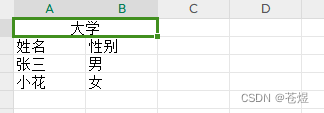 | A | B | C | D |
|---|---|---|---|
| 大学 | | | |
| 姓名 | 性别 | | |
| 张三 | 男 | | |
| 小花 | 女 | | |

CSDN @苍煜